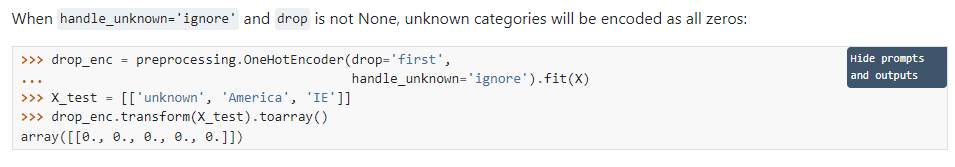 When handle_unknown='ignore' and drop is not None, unknown categories will be encoded as all zeros:

>>> drop_enc = preprocessing.OneHotEncoder(drop='first',
...                                        handle_unknown='ignore').fit(X)
>>> X_test = [['unknown', 'America', 'IE']]
>>> drop_enc.transform(X_test).toarray()
array([[0., 0., 0., 0., 0.]])

Hide prompts and outputs